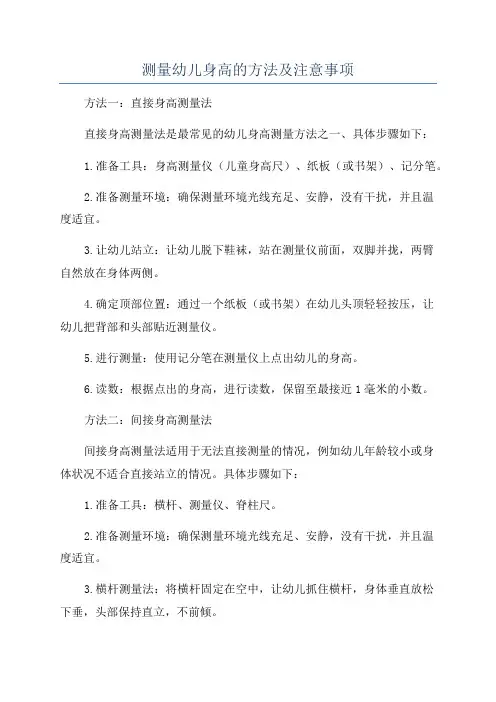 测量幼儿身高的方法及注意事项

方法一：直接身高测量法

直接身高测量法是最常见的幼儿身高测量方法之一、具体步骤如下：

1.准备工具：身高测量仪（儿童身高尺）、纸板（或书架）、记分笔。

2.准备测量环境：确保测量环境光线充足、安静，没有干扰，并且温度适宜。

3.让幼儿站立：让幼儿脱下鞋袜，站在测量仪前面，双脚并拢，两臂自然放在身体两侧。

4.确定顶部位置：通过一个纸板（或书架）在幼儿头顶轻轻按压，让幼儿把背部和头部贴近测量仪。

5.进行测量：使用记分笔在测量仪上点出幼儿的身高。

6.读数：根据点出的身高，进行读数，保留至最接近1毫米的小数。

方法二：间接身高测量法

间接身高测量法适用于无法直接测量的情况，例如幼儿年龄较小或身体状况不适合直接站立的情况。具体步骤如下：

1.准备工具：横杆、测量仪、脊柱尺。

2.准备测量环境：确保测量环境光线充足、安静，没有干扰，并且温度适宜。

3.横杆测量法：将横杆固定在空中，让幼儿抓住横杆，身体垂直放松下垂，头部保持直立，不前倾。